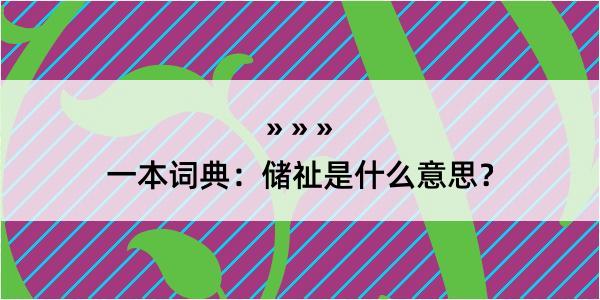 » » »

一本词典：储祉是什么意思？